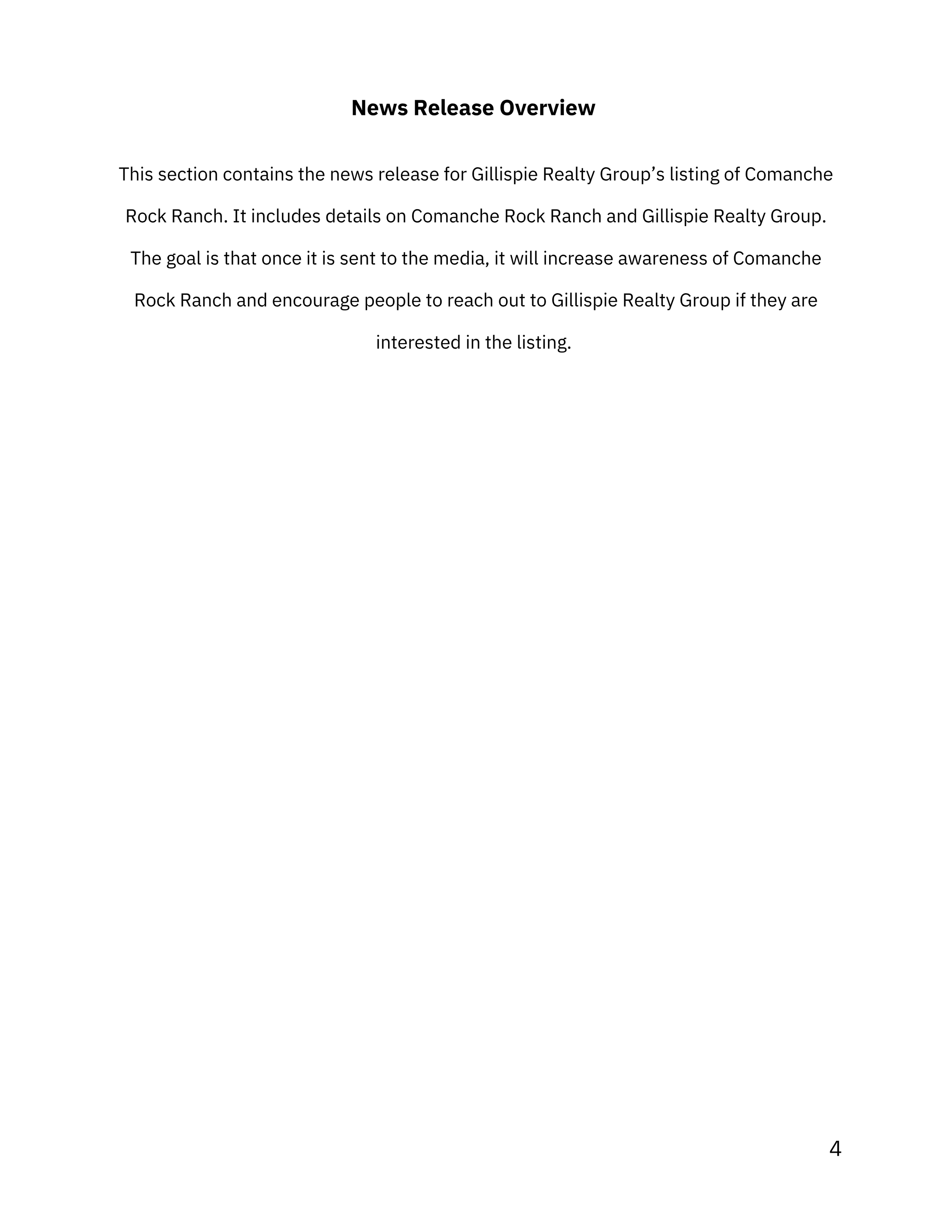 News Release Overview

This section contains the news release for Gillispie Realty Group’s listing of Comanche Rock Ranch. It includes details on Comanche Rock Ranch and Gillispie Realty Group. The goal is that once it is sent to the media, it will increase awareness of Comanche Rock Ranch and encourage people to reach out to Gillispie Realty Group if they are interested in the listing.

4